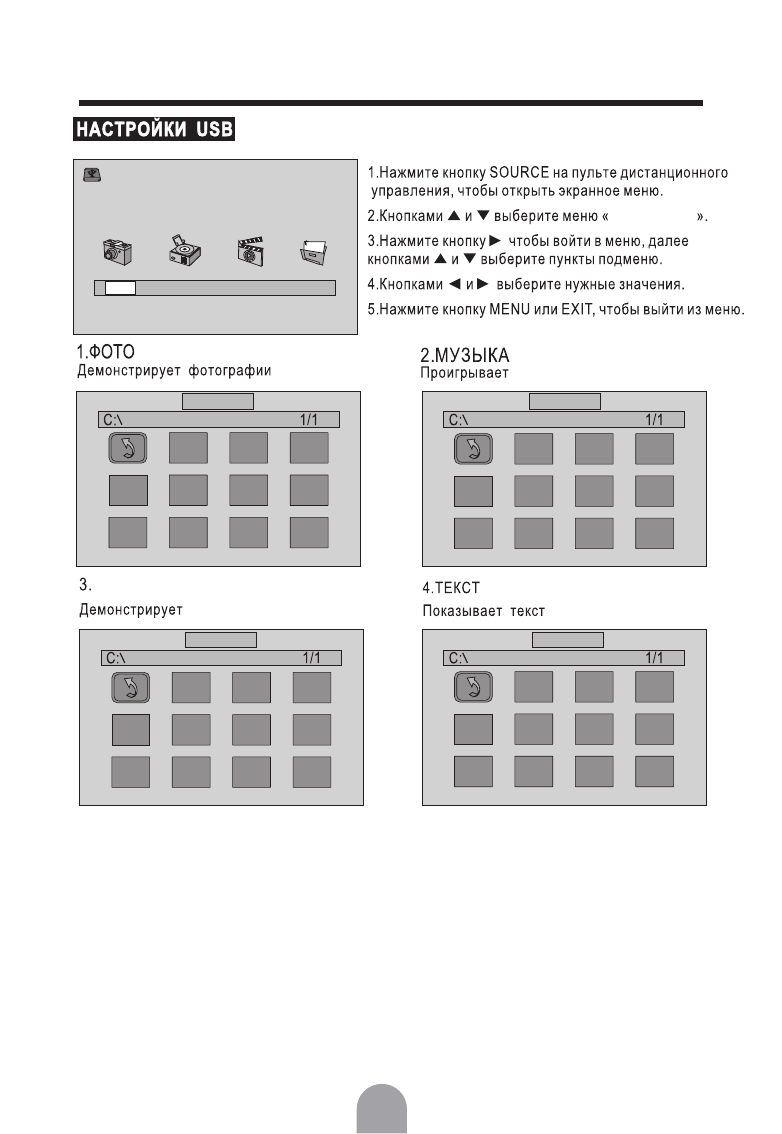 НАСТРОЙКИ USB

1.Нажмите кнопку SOURCE на пульте дистанционного управления, чтобы открыть экранное меню.

2.Кнопками ▲ и ▼ выберите меню «                    ».

3.Нажмите кнопку ► чтобы войти в меню, далее кнопками ▲ и ▼ выберите пункты подменю.

4.Кнопками ◄ и ► выберите нужные значения.

5.Нажмите кнопку MENU или EXIT, чтобы выйти из меню.

1.ФОТО
Демонстрирует фотографии

C:\ 1/1

2.МУЗЫКА
Проигрывает

C:\ 1/1

3.
Демонстрирует

C:\ 1/1

4.ТЕКСТ
Показывает текст

C:\ 1/1